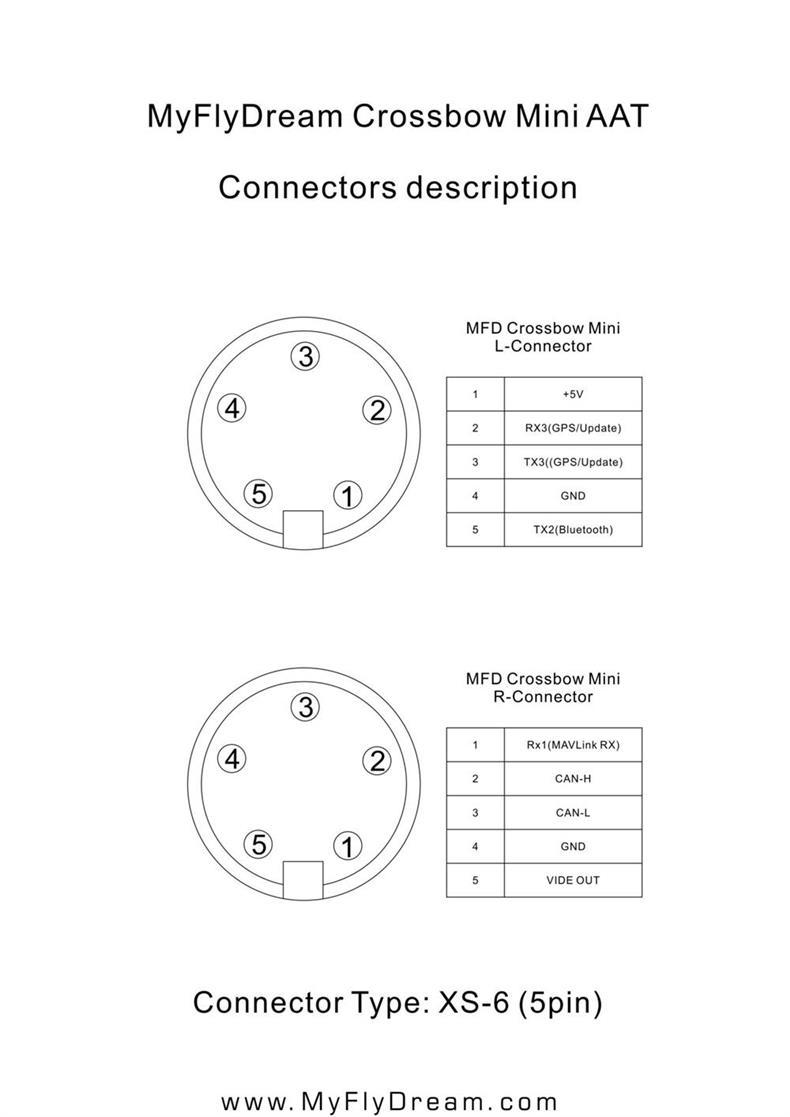 MyFlyDream Crossbow Mini AAT

Connectors description

3
4
2
5
1

MFD Crossbow Mini
L-Connector

| 1 | +5V |
|---|---|
| 2 | RX3(GPS/Update) |
| 3 | TX3((GPS/Update) |
| 4 | GND |
| 5 | TX2(Bluetooth) |

3
4
2
5
1

MFD Crossbow Mini
R-Connector

| 1 | Rx1(MAVLink RX) |
|---|---|
| 2 | CAN-H |
| 3 | CAN-L |
| 4 | GND |
| 5 | VIDE OUT |

Connector Type: XS-6 (5pin)

www.MyFlyDream.com